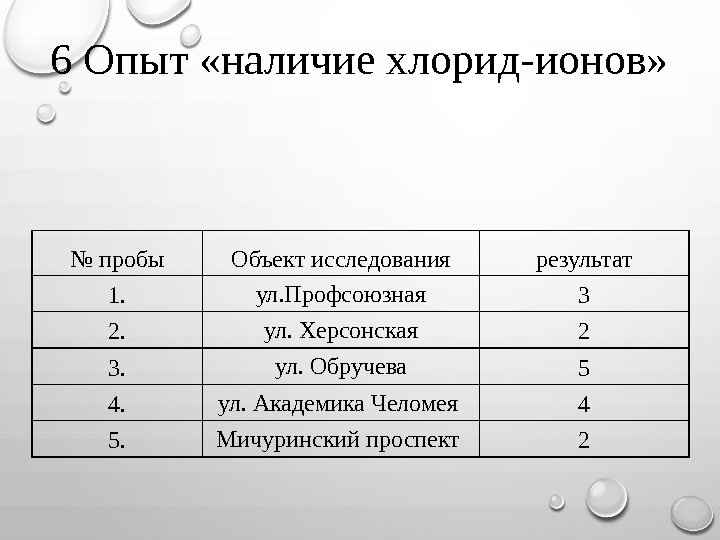 6 Опыт «наличие хлорид-ионов»

| № пробы | Объект исследования | результат |
|---|---|---|
| 1. | ул.Профсоюзная | 3 |
| 2. | ул. Херсонская | 2 |
| 3. | ул. Обручева | 5 |
| 4. | ул. Академика Челомея | 4 |
| 5. | Мичуринский проспект | 2 |